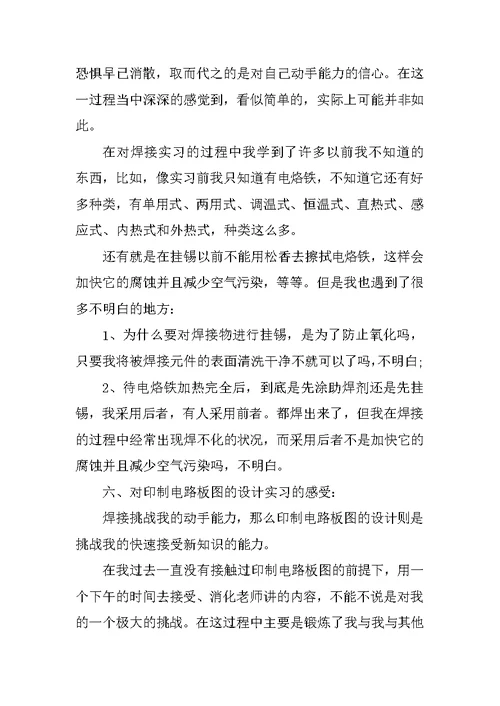 恐惧早已消散，取而代之的是对自己动手能力的信心。在这一过程当中深深的感觉到，看似简单的，实际上可能并非如此。

在对焊接实习的过程中我学到了许多以前我不知道的东西，比如，像实习前我只知道有电烙铁，不知道它还有好多种类，有单用式、两用式、调温式、恒温式、直热式、感应式、内热式和外热式，种类这么多。

还有就是在挂锡以前不能用松香去擦拭电烙铁，这样会加快它的腐蚀并且减少空气污染，等等。但是我也遇到了很多不明白的地方：

1、为什么要对焊接物进行挂锡，是为了防止氧化吗，只要我将被焊接元件的表面清洗干净不就可以了吗，不明白；

2、待电烙铁加热完全后，到底是先涂助焊剂还是先挂锡，我采用后者，有人采用前者。都焊出来了，但我在焊接的过程中经常出现焊不化的状况，而采用后者不是加快它的腐蚀并且减少空气污染吗，不明白。

六、对印制电路板图的设计实习的感受：

焊接挑战我的动手能力，那么印制电路板图的设计则是挑战我的快速接受新知识的能力。

在我过去一直没有接触过印制电路板图的前提下，用一个下午的时间去接受、消化老师讲的内容，不能不说是对我的一个极大的挑战。在这过程中主要是锻炼了我与我与其他